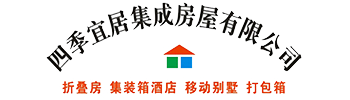 四季宜居集成房屋有限公司

折叠房 集装箱酒店 移动别墅 打包箱